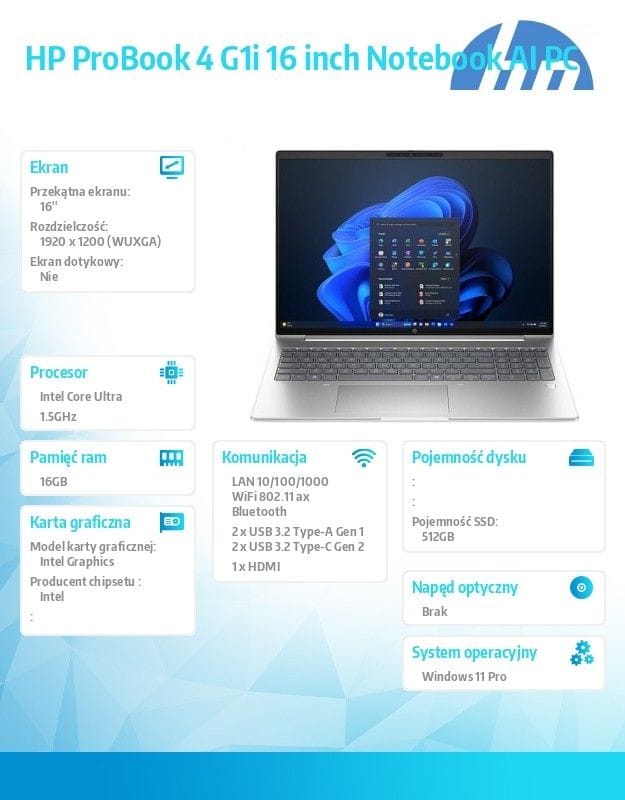 HP ProBook 4 G1i 16 inch Notebook AI PC

Ekran
Przekątna ekranu:
16"
Rozdzielczość:
1920 x 1200 (WUXGA)
Ekran dotykowy:
Nie

Procesor
Intel Core Ultra
1.5GHz

Pamięć ram
16GB

Karta graficzna
Model karty graficznej:
Intel Graphics
Producent chipsetu :
Intel
:

Komunikacja
LAN 10/100/1000
WiFi 802.11 ax
Bluetooth
2 x USB 3.2 Type-A Gen 1
2 x USB 3.2 Type-C Gen 2
1 x HDMI

Pojemność dysku
:
:
Pojemność SSD:
512GB

Napęd optyczny
Brak

System operacyjny
Windows 11 Pro